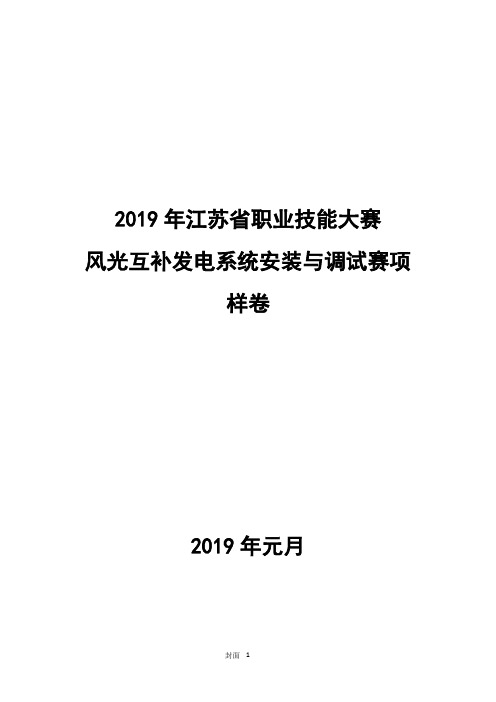 2019 年江苏省职业技能大赛
风光互补发电系统安装与调试赛项
样卷

2019 年元月

封面 1